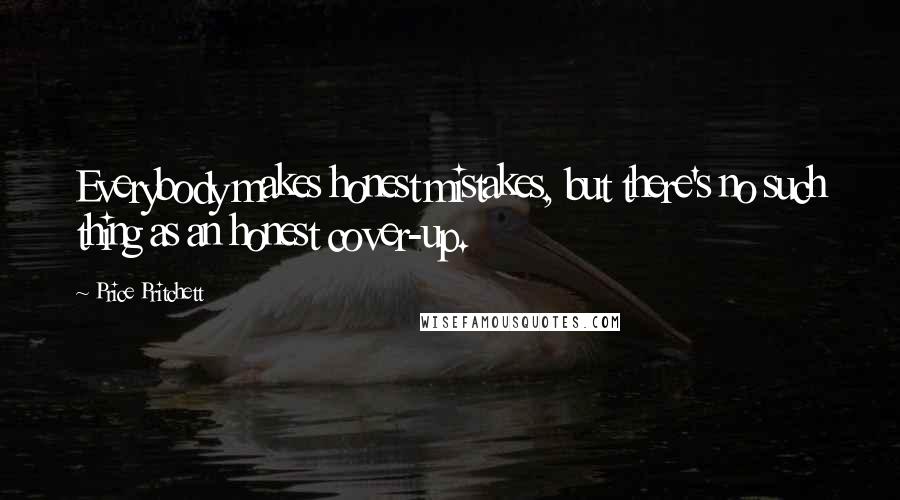 Everybody makes honest mistakes, but there's no such thing as an honest cover-up.

~ Price Pritchett

WISEFAMOUSQUOTES.COM